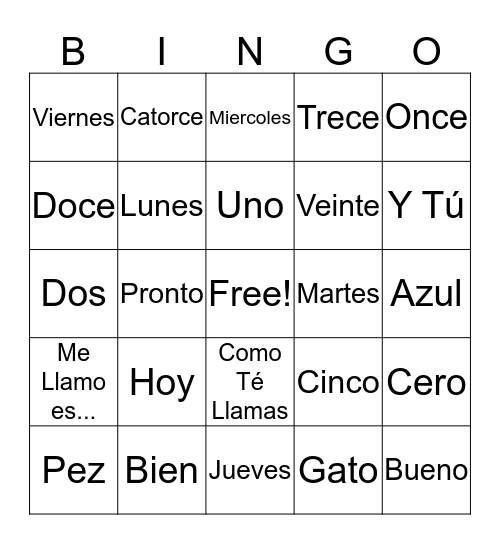 | B | I | N | G | O |
|---|---|---|---|---|
| Viernes | Catorce | Miercoles | Trece | Once |
| Doce | Lunes | Uno | Veinte | Y Tú |
| Dos | Pronto | Free! | Martes | Azul |
| Me Llamo es... | Hoy | Como Té Llamas | Cinco | Cero |
| Pez | Bien | Jueves | Gato | Bueno |